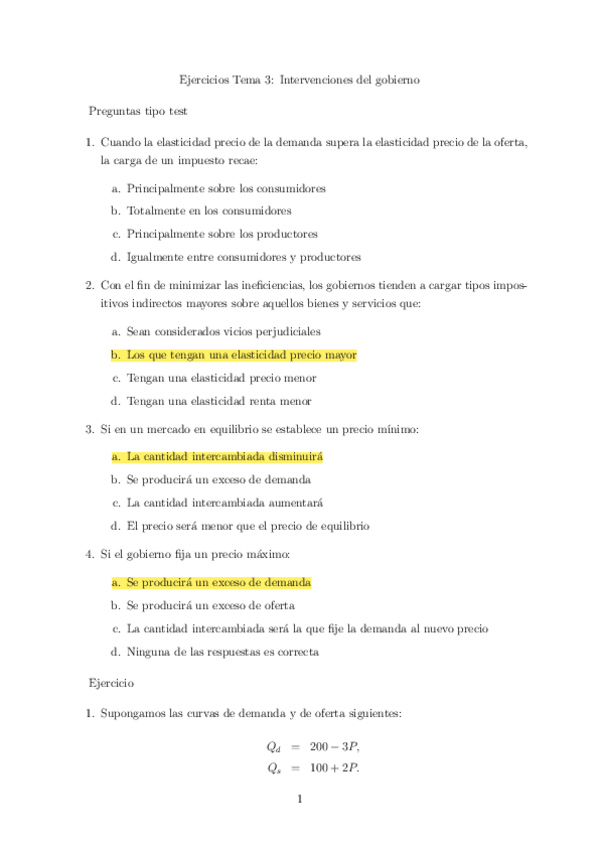 Ejercicios Tema 3: Intervenciones del gobierno

Preguntas tipo test

1. Cuando la elasticidad precio de la demanda supera la elasticidad precio de la oferta, la carga de un impuesto recae:

a. Principalmente sobre los consumidores

b. Totalmente en los consumidores

c. Principalmente sobre los productores

d. Igualmente entre consumidores y productores

2. Con el fin de minimizar las ineficiencias, los gobiernos tienden a cargar tipos impositivos indirectos mayores sobre aquellos bienes y servicios que:

a. Sean considerados vicios perjudiciales

b. Los que tengan una elasticidad precio mayor

c. Tengan una elasticidad precio menor

d. Tengan una elasticidad renta menor

3. Si en un mercado en equilibrio se establece un precio mínimo:

a. La cantidad intercambiada disminuirá

b. Se producirá un exceso de demanda

c. La cantidad intercambiada aumentará

d. El precio será menor que el precio de equilibrio

4. Si el gobierno fija un precio máximo:

a. Se producirá un exceso de demanda

b. Se producirá un exceso de oferta

c. La cantidad intercambiada será la que fije la demanda al nuevo precio

d. Ninguna de las respuestas es correcta

Ejercicio

1. Supongamos las curvas de demanda y de oferta siguientes:

$Q_d = 200 - 3P,$
$Q_s = 100 + 2P.$

1